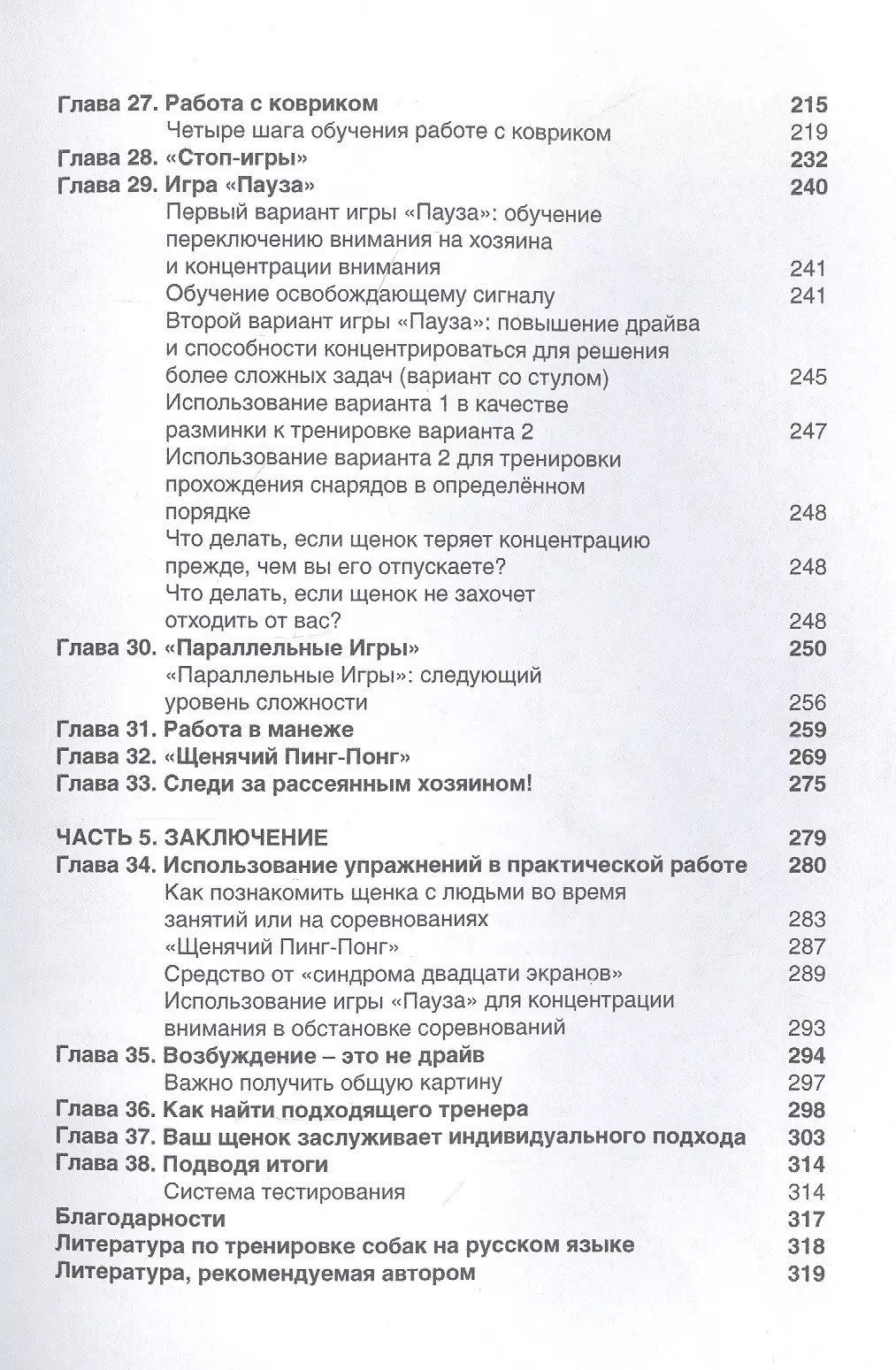 Глава 27. Работа с ковриком 215
Четыре шага обучения работе с ковриком 219
Глава 28. «Стоп-игры» 232
Глава 29. Игра «Пауза» 240
Первый вариант игры «Пауза»: обучение переключению внимания на хозяина и концентрации внимания 241
Обучение освобождающему сигналу 241
Второй вариант игры «Пауза»: повышение драйва и способности концентрироваться для решения более сложных задач (вариант со стулом) 245
Использование варианта 1 в качестве разминки к тренировке варианта 2 247
Использование варианта 2 для тренировки прохождения снарядов в определённом порядке 248
Что делать, если щенок теряет концентрацию прежде, чем вы его отпускаете? 248
Что делать, если щенок не захочет отходить от вас? 248
Глава 30. «Параллельные Игры» 250
«Параллельные Игры»: следующий уровень сложности 256
Глава 31. Работа в манеже 259
Глава 32. «Щенячий Пинг-Понг» 269
Глава 33. Следи за рассеянным хозяином! 275

ЧАСТЬ 5. ЗАКЛЮЧЕНИЕ 279
Глава 34. Использование упражнений в практической работе 280
Как познакомить щенка с людьми во время занятий или на соревнованиях 283
«Щенячий Пинг-Понг» 287
Средство от «синдрома двадцати экранов» 289
Использование игры «Пауза» для концентрации внимания в обстановке соревнований 293
Глава 35. Возбуждение – это не драйв 294
Важно получить общую картину 297
Глава 36. Как найти подходящего тренера 298
Глава 37. Ваш щенок заслуживает индивидуального подхода 303
Глава 38. Подводя итоги 314
Система тестирования 314
Благодарности 317
Литература по тренировке собак на русском языке 318
Литература, рекомендуемая автором 319